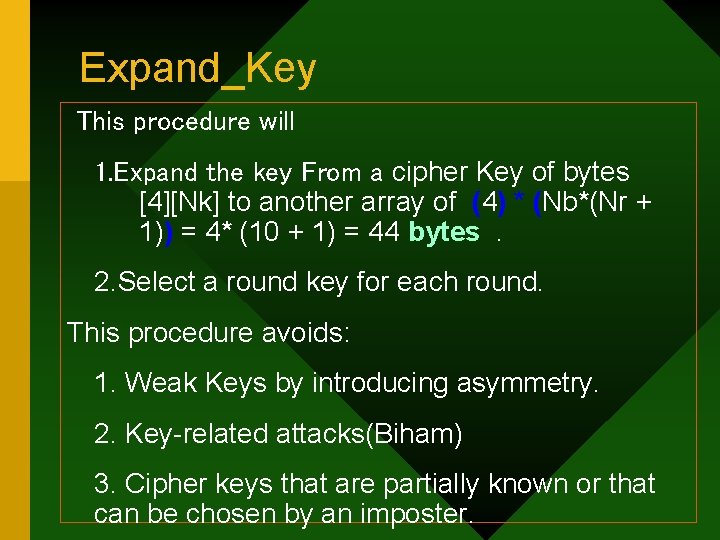 Expand_Key

This procedure will

1.Expand the key From a cipher Key of bytes [4][Nk] to another array of (4) * (Nb*(Nr + 1)) = 4* (10 + 1) = 44 bytes .

2.Select a round key for each round.

This procedure avoids:

1. Weak Keys by introducing asymmetry.

2. Key-related attacks(Biham)

3. Cipher keys that are partially known or that can be chosen by an imposter.